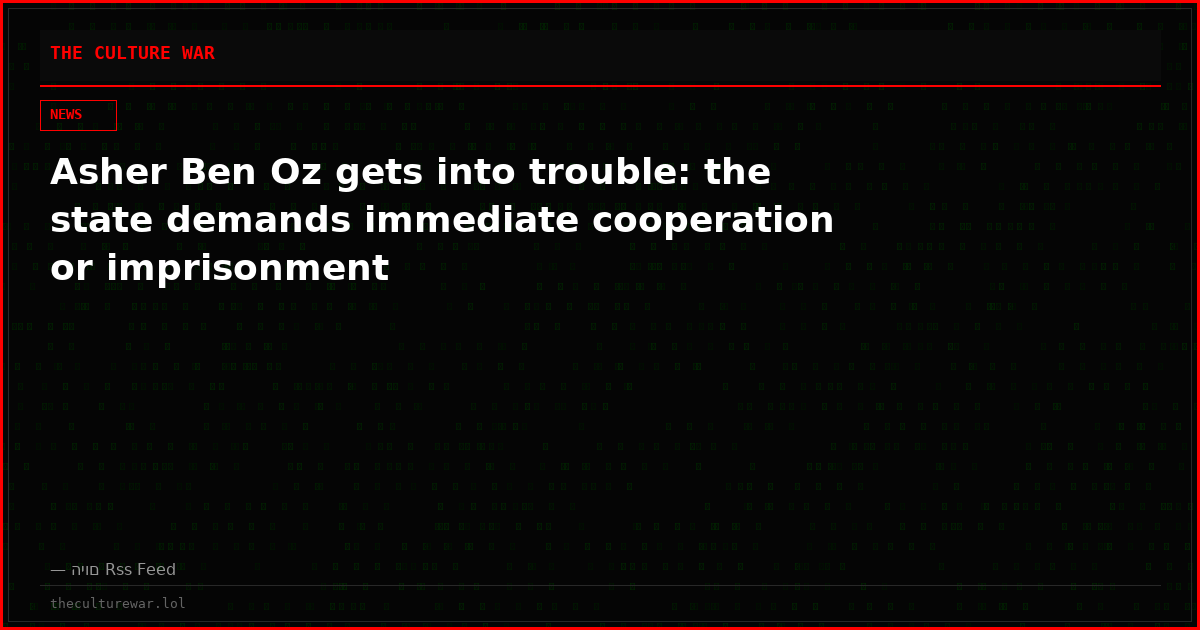 THE CULTURE WAR

NEWS

Asher Ben Oz gets into trouble: the state demands immediate cooperation or imprisonment

— היום Rss Feed

theculturewar.lol